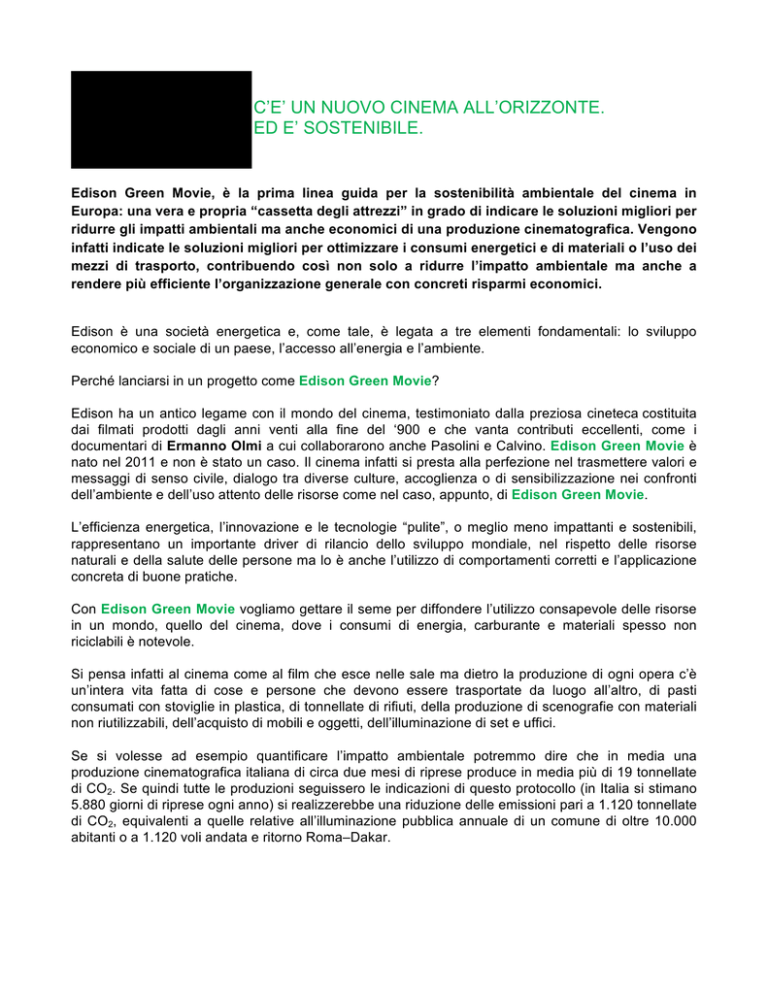 C'E' UN NUOVO CINEMA ALL'ORIZZONTE.
ED E' SOSTENIBILE.

Edison Green Movie, è la prima linea guida per la sostenibilità ambientale del cinema in Europa: una vera e propria "cassetta degli attrezzi" in grado di indicare le soluzioni migliori per ridurre gli impatti ambientali ma anche economici di una produzione cinematografica. Vengono infatti indicate le soluzioni migliori per ottimizzare i consumi energetici e di materiali o l'uso dei mezzi di trasporto, contribuendo così non solo a ridurre l'impatto ambientale ma anche a rendere più efficiente l'organizzazione generale con concreti risparmi economici.

Edison è una società energetica e, come tale, è legata a tre elementi fondamentali: lo sviluppo economico e sociale di un paese, l'accesso all'energia e l'ambiente.

Perché lanciarsi in un progetto come Edison Green Movie?

Edison ha un antico legame con il mondo del cinema, testimoniato dalla preziosa cineteca costituita dai filmati prodotti dagli anni venti alla fine del '900 e che vanta contributi eccellenti, come i documentari di Ermanno Olmi a cui collaborarono anche Pasolini e Calvino. Edison Green Movie è nato nel 2011 e non è stato un caso. Il cinema infatti si presta alla perfezione nel trasmettere valori e messaggi di senso civile, dialogo tra diverse culture, accoglienza o di sensibilizzazione nei confronti dell'ambiente e dell'uso attento delle risorse come nel caso, appunto, di Edison Green Movie.

L'efficienza energetica, l'innovazione e le tecnologie "pulite", o meglio meno impattanti e sostenibili, rappresentano un importante driver di rilancio dello sviluppo mondiale, nel rispetto delle risorse naturali e della salute delle persone ma lo è anche l'utilizzo di comportamenti corretti e l'applicazione concreta di buone pratiche.

Con Edison Green Movie vogliamo gettare il seme per diffondere l'utilizzo consapevole delle risorse in un mondo, quello del cinema, dove i consumi di energia, carburante e materiali spesso non riciclabili è notevole.

Si pensa infatti al cinema come al film che esce nelle sale ma dietro la produzione di ogni opera c'è un'intera vita fatta di cose e persone che devono essere trasportate da luogo all'altro, di pasti consumati con stoviglie in plastica, di tonnellate di rifiuti, della produzione di scenografie con materiali non riutilizzabili, dell'acquisto di mobili e oggetti, dell'illuminazione di set e uffici.

Se si volesse ad esempio quantificare l'impatto ambientale potremmo dire che in media una produzione cinematografica italiana di circa due mesi di riprese produce in media più di 19 tonnellate di $CO_2$. Se quindi tutte le produzioni seguissero le indicazioni di questo protocollo (in Italia si stimano 5.880 giorni di riprese ogni anno) si realizzerebbe una riduzione delle emissioni pari a 1.120 tonnellate di $CO_2$, equivalenti a quelle relative all'illuminazione pubblica annuale di un comune di oltre 10.000 abitanti o a 1.120 voli andata e ritorno Roma–Dakar.